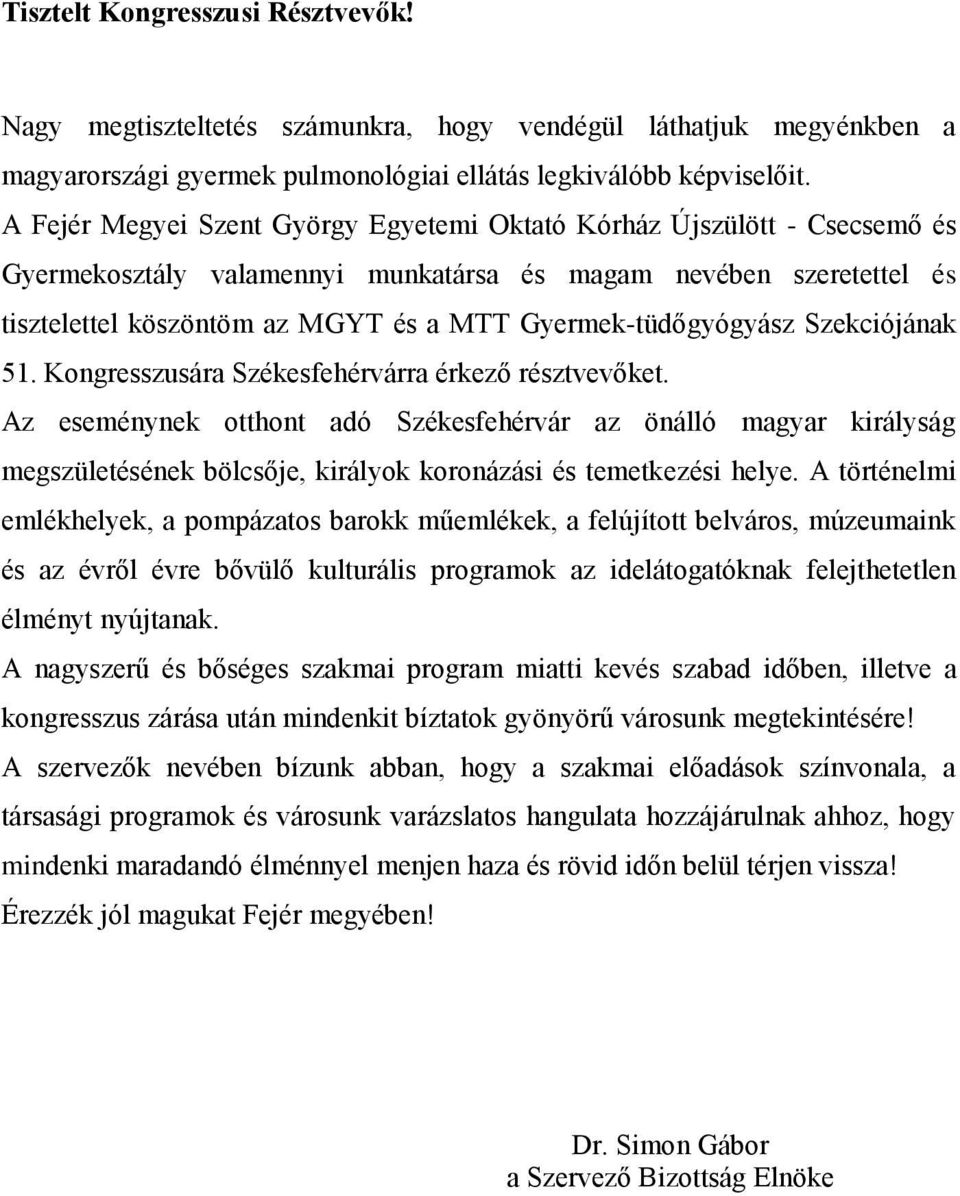 Tisztelt Kongresszusi Résztvevők!

Nagy megtiszteltetés számunkra, hogy vendégül láthatjuk megyénkben a magyarországi gyermek pulmonológiai ellátás legkiválóbb képviselőit.

A Fejér Megyei Szent György Egyetemi Oktató Kórház Újszülött - Csecsemő és Gyermekosztály valamennyi munkatársa és magam nevében szeretettel és tisztelettel köszöntöm az MGYT és a MTT Gyermek-tüdőgyógyász Szekciójának 51. Kongresszusára Székesfehérvárra érkező résztvevőket.

Az eseménynek otthont adó Székesfehérvár az önálló magyar királyság megszületésének bölcsője, királyok koronázási és temetkezési helye. A történelmi emlékhelyek, a pompázatos barokk műemlékek, a felújított belváros, múzeumaink és az évről évre bővülő kulturális programok az idelátogatóknak felejthetetlen élményt nyújtanak.

A nagyszerű és bőséges szakmai program miatti kevés szabad időben, illetve a kongresszus zárása után mindenkit bíztatok gyönyörű városunk megtekintésére!

A szervezők nevében bízunk abban, hogy a szakmai előadások színvonala, a társasági programok és városunk varázslatos hangulata hozzájárulnak ahhoz, hogy mindenki maradandó élménnyel menjen haza és rövid időn belül térjen vissza!

Érezzék jól magukat Fejér megyében!

Dr. Simon Gábor
a Szervező Bizottság Elnöke